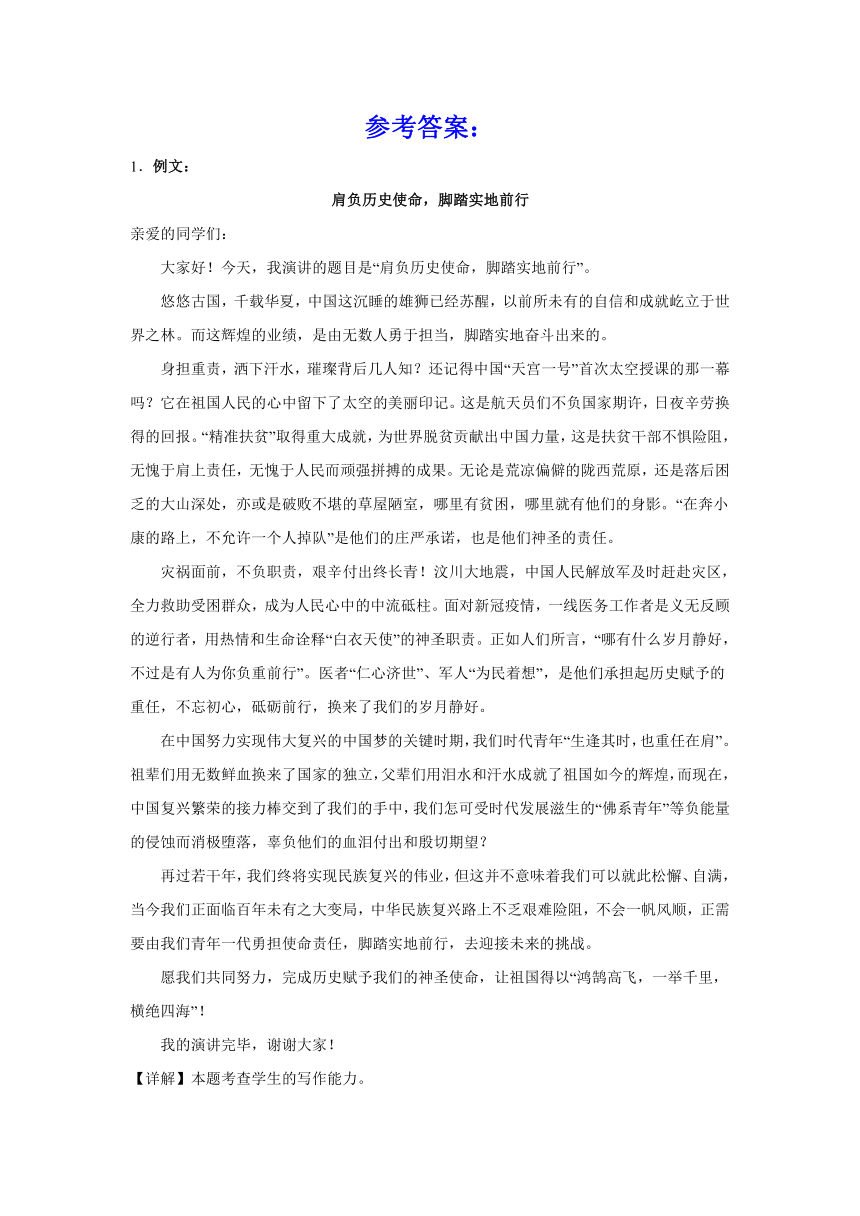 参考答案：

1．例文：

肩负历史使命，脚踏实地前行

亲爱的同学们：

大家好！今天，我演讲的题目是“肩负历史使命，脚踏实地前行”。

悠悠古国，千载华夏，中国这沉睡的雄狮已经苏醒，以前所未有的自信和成就屹立于世界之林。而这辉煌的业绩，是由无数人勇于担当，脚踏实地奋斗出来的。

身担重责，洒下汗水，璀璨背后几人知？还记得中国“天宫一号”首次太空授课的那一幕吗？它在祖国人民的心中留下了太空的美丽印记。这是航天员们不负国家期许，日夜辛劳换得的回报。“精准扶贫”取得重大成就，为世界脱贫贡献出中国力量，这是扶贫干部不惧险阻，无愧于肩上责任，无愧于人民而顽强拼搏的成果。无论是荒凉偏僻的陇西荒原，还是落后困乏的大山深处，亦或是破败不堪的草屋陋室，哪里有贫困，哪里就有他们的身影。“在奔小康的路上，不允许一个人掉队”是他们的庄严承诺，也是他们神圣的责任。

灾祸面前，不负职责，艰辛付出终长青！汶川大地震，中国人民解放军及时赶赴灾区，全力救助受困群众，成为人民心中的中流砥柱。面对新冠疫情，一线医务工作者是义无反顾的逆行者，用热情和生命诠释“白衣天使”的神圣职责。正如人们所言，“哪有什么岁月静好，不过是有人为你负重前行”。医者“仁心济世”、军人“为民着想”，是他们承担起历史赋予的重任，不忘初心，砥砺前行，换来了我们的岁月静好。

在中国努力实现伟大复兴的中国梦的关键时期，我们时代青年“生逢其时，也重任在肩”。祖辈们用无数鲜血换来了国家的独立，父辈们用泪水和汗水成就了祖国如今的辉煌，而现在，中国复兴繁荣的接力棒交到了我们的手中，我们怎可受时代发展滋生的“佛系青年”等负能量的侵蚀而消极堕落，辜负他们的血泪付出和殷切期望？

再过若干年，我们终将实现民族复兴的伟业，但这并不意味着我们可以就此松懈、自满，当今我们正面临百年未有之大变局，中华民族复兴路上不乏艰难险阻，不会一帆风顺，正需要由我们青年一代勇担使命责任，脚踏实地前行，去迎接未来的挑战。

愿我们共同努力，完成历史赋予我们的神圣使命，让祖国得以“鸿鹄高飞，一举千里，横绝四海”！

我的演讲完毕，谢谢大家！

【详解】本题考查学生的写作能力。